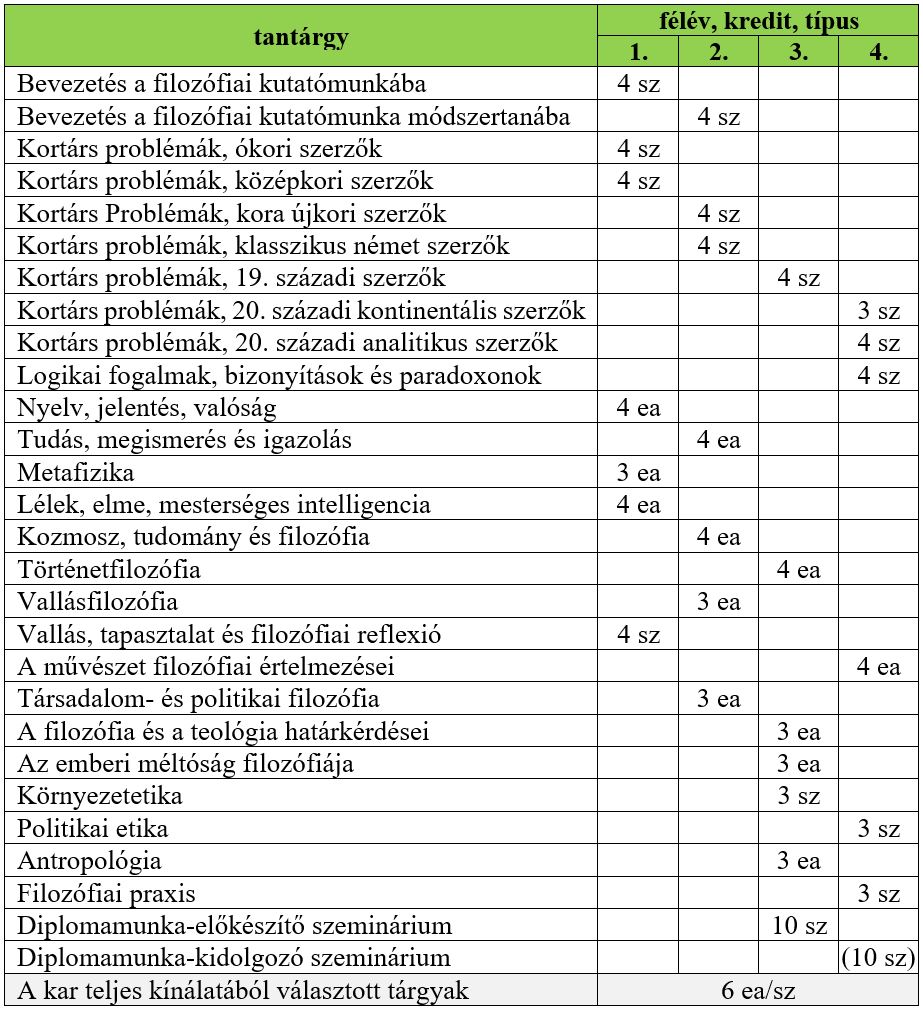 | tantárgy | félév, kredit, típus | | | |
|---|---|---|---|---|
| | 1. | 2. | 3. | 4. |
| Bevezetés a filozófiai kutatómunkába | 4 sz | | | |
| Bevezetés a filozófiai kutatómunka módszertanába | | 4 sz | | |
| Kortárs problémák, ókori szerzők | 4 sz | | | |
| Kortárs problémák, középkori szerzők | 4 sz | | | |
| Kortárs Problémák, kora újkori szerzők | | 4 sz | | |
| Kortárs problémák, klasszikus német szerzők | | 4 sz | | |
| Kortárs problémák, 19. századi szerzők | | | 4 sz | |
| Kortárs problémák, 20. századi kontinentális szerzők | | | | 3 sz |
| Kortárs problémák, 20. századi analitikus szerzők | | | | 4 sz |
| Logikai fogalmak, bizonyítások és paradoxonok | | | | 4 sz |
| Nyelv, jelentés, valóság | 4 ea | | | |
| Tudás, megismerés és igazolás | | 4 ea | | |
| Metafizika | 3 ea | | | |
| Lélek, elme, mesterséges intelligencia | 4 ea | | | |
| Kozmosz, tudomány és filozófia | | 4 ea | | |
| Történetfilozófia | | | 4 ea | |
| Vallásfilozófia | | 3 ea | | |
| Vallás, tapasztalat és filozófiai reflexió | 4 sz | | | |
| A művészet filozófiai értelmezései | | | | 4 ea |
| Társadalom- és politikai filozófia | | 3 ea | | |
| A filozófia és a teológia határkérdései | | | 3 ea | |
| Az emberi méltóság filozófiája | | | 3 ea | |
| Környezetetika | | | 3 sz | |
| Politikai etika | | | | 3 sz |
| Antropológia | | | 3 ea | |
| Filozófiai praxis | | | | 3 sz |
| Diplomamunka-előkészítő szeminárium | | | 10 sz | |
| Diplomamunka-kidolgozó szeminárium | | | | (10 sz) |
| A kar teljes kínálatából választott tárgyak | 6 ea/sz | | | |